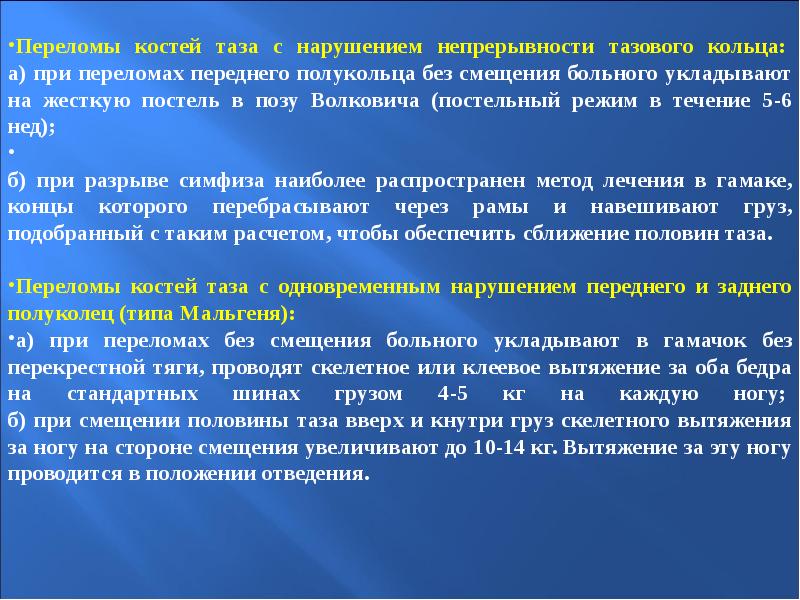 •Переломы костей таза с нарушением непрерывности тазового кольца: а) при переломах переднего полукольца без смещения больного укладывают на жесткую постель в позу Волковича (постельный режим в течение 5-6 нед);
•
б) при разрыве симфиза наиболее распространен метод лечения в гамаке, концы которого перебрасывают через рамы и навешивают груз, подобранный с таким расчетом, чтобы обеспечить сближение половин таза.

•Переломы костей таза с одновременным нарушением переднего и заднего полуколец (типа Мальгеня):
•а) при переломах без смещения больного укладывают в гамачок без перекрестной тяги, проводят скелетное или клеевое вытяжение за оба бедра на стандартных шинах грузом 4-5 кг на каждую ногу;
б) при смещении половины таза вверх и кнутри груз скелетного вытяжения за ногу на стороне смещения увеличивают до 10-14 кг. Вытяжение за эту ногу проводится в положении отведения.